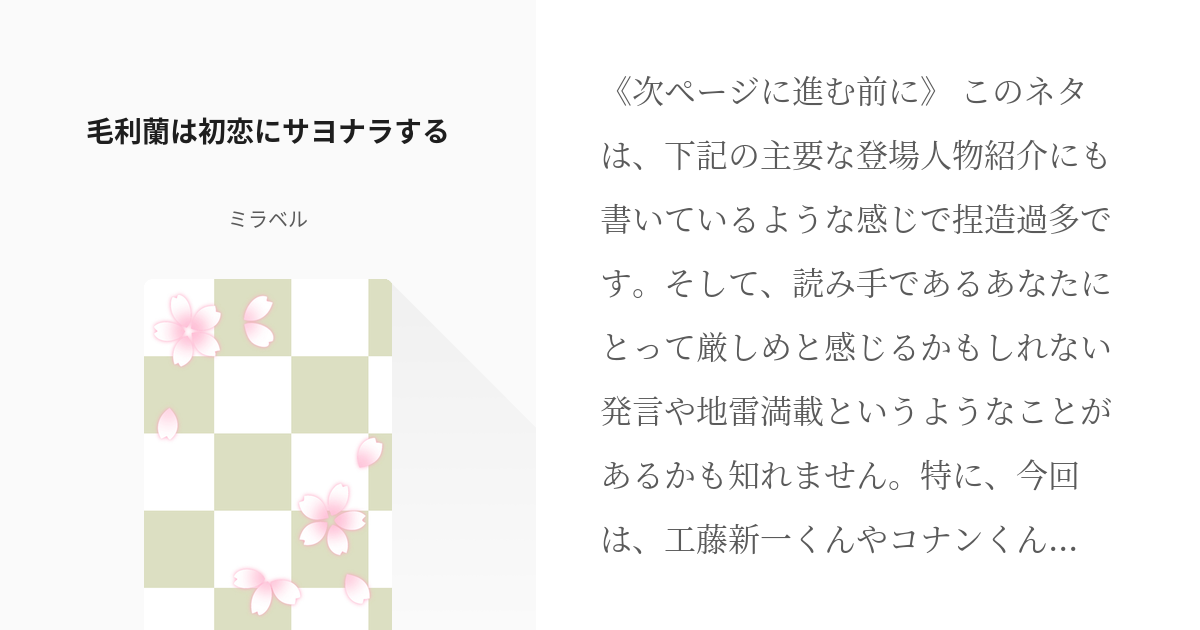 毛利蘭は初恋にサヨナラする

ミラベル

《次ページに進む前に》 このネタは、下記の主要な登場人物紹介にも書いているような感じで捏造過多です。そして、読み手であるあなたにとって厳しめと感じるかもしれない発言や地雷満載というようなことがあるかも知れません。特に、今回は、工藤新一くんやコナンくん...